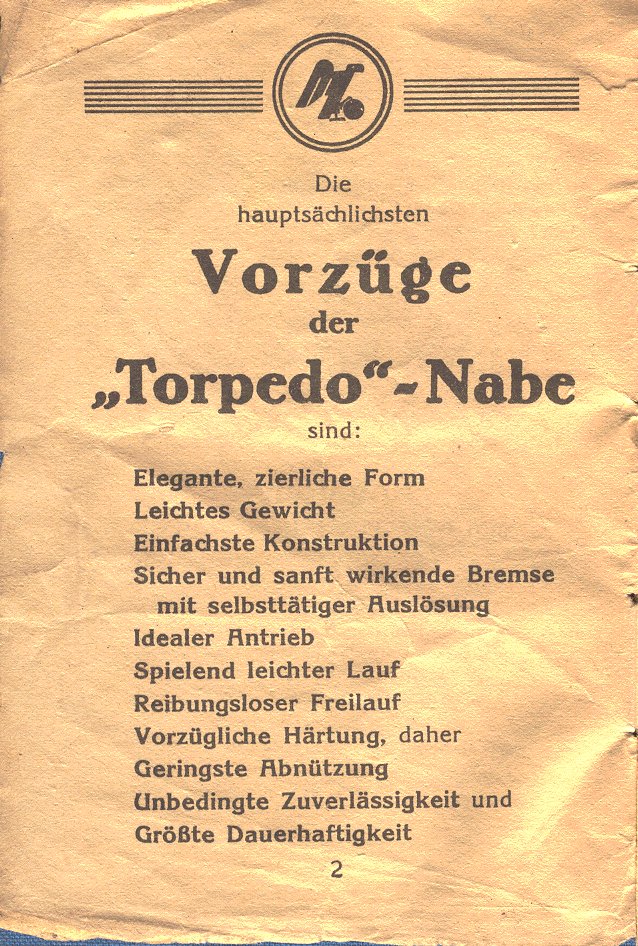 Die
hauptsächlichsten

Vorzüge
der
„Torpedo“-Nabe
sind:

Elegante, zierliche Form
Leichtes Gewicht
Einfachste Konstruktion
Sicher und sanft wirkende Bremse mit selbsttätiger Auslösung
Idealer Antrieb
Spielend leichter Lauf
Reibungsloser Freilauf
Vorzügliche Härtung, daher
Geringste Abnützung
Unbedingte Zuverlässigkeit und
Größte Dauerhaftigkeit

2